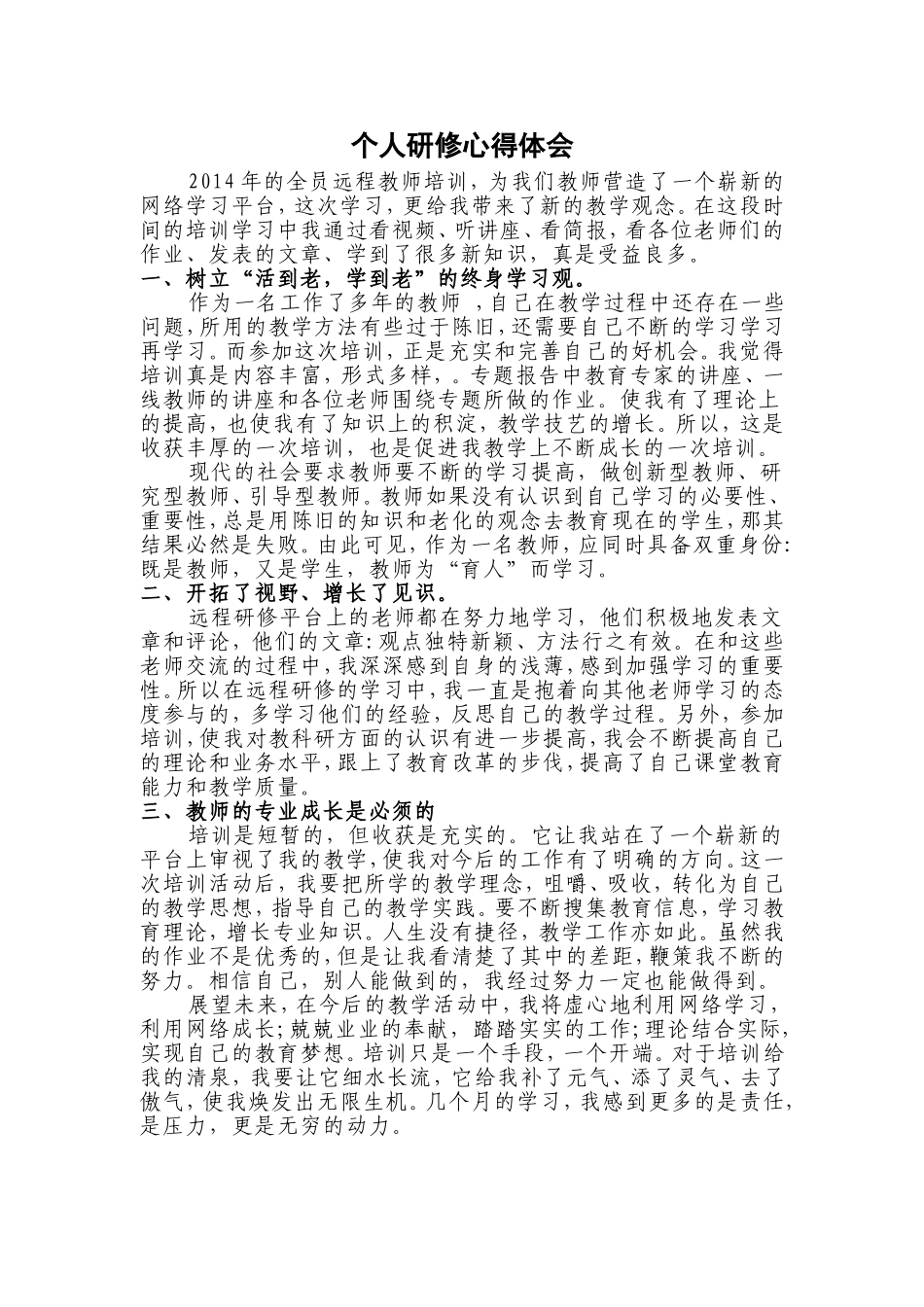 个人研修心得体会

2014年的全员远程教师培训，为我们教师营造了一个崭新的网络学习平台，这次学习，更给我带来了新的教学观念。在这段时间的培训学习中我通过看视频、听讲座、看简报，看各位老师们的作业、发表的文章、学到了很多新知识，真是受益良多。

一、树立“活到老，学到老”的终身学习观。

作为一名工作了多年的教师，自己在教学过程中还存在一些问题，所用的教学方法有些过于陈旧，还需要自己不断的学习学习再学习。而参加这次培训，正是充实和完善自己的好机会。我觉得培训真是内容丰富，形式多样，。专题报告中教育专家的讲座、一线教师的讲座和各位老师围绕专题所做的作业。使我有了理论上的提高，也使我有了知识上的积淀，教学技艺的增长。所以，这是收获丰厚的一次培训，也是促进我教学上不断成长的一次培训。

现代的社会要求教师要不断的学习提高，做创新型教师、研究型教师、引导型教师。教师如果没有认识到自己学习的必要性、重要性，总是用陈旧的知识和老化的观念去教育现在的学生，那其结果必然是失败。由此可见，作为一名教师，应同时具备双重身份：既是教师，又是学生，教师为“育人”而学习。

二、开拓了视野、增长了见识。

远程研修平台上的老师都在努力地学习，他们积极地发表文章和评论，他们的文章：观点独特新颖、方法行之有效。在和这些老师交流的过程中，我深深感到自身的浅薄，感到加强学习的重要性。所以在远程研修的学习中，我一直是抱着向其他老师学习的态度参与的，多学习他们的经验，反思自己的教学过程。另外，参加培训，使我对教科研方面的认识有进一步提高，我会不断提高自己的理论和业务水平，跟上了教育改革的步伐，提高了自己课堂教育能力和教学质量。

三、教师的专业成长是必须的

培训是短暂的，但收获是充实的。它让我站在了一个崭新的平台上审视了我的教学，使我对今后的工作有了明确的方向。这一次培训活动后，我要把所学的教学理念，咀嚼、吸收，转化为自己的教学思想，指导自己的教学实践。要不断搜集教育信息，学习教育理论，增长专业知识。人生没有捷径，教学工作亦如此。虽然我的作业不是优秀的，但是让我看清楚了其中的差距，鞭策我不断的努力。相信自己，别人能做到的，我经过努力一定也能做得到。

展望未来，在今后的教学活动中，我将虚心地利用网络学习，利用网络成长；兢兢业业的奉献，踏踏实实的工作；理论结合实际，实现自己的教育梦想。培训只是一个手段，一个开端。对于培训给我的清泉，我要让它细水长流，它给我补了元气、添了灵气、去了傲气，使我焕发出无限生机。几个月的学习，我感到更多的是责任，是压力，更是无穷的动力。